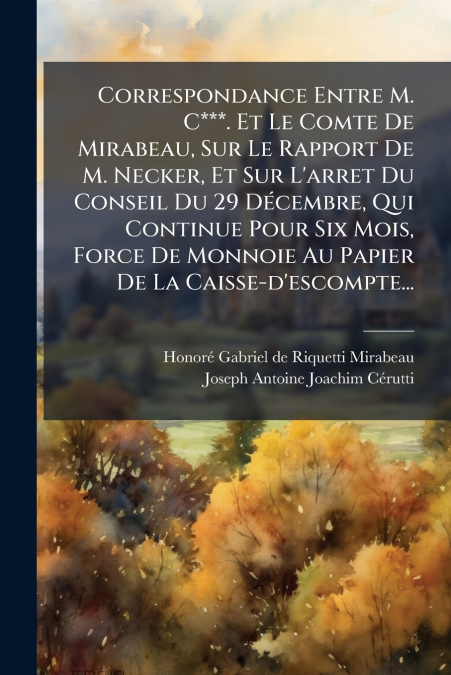 Correspondance Entre M. C***. Et Le Comte De Mirabeau, Sur Le Rapport De M. Necker, Et Sur L'arret Du Conseil Du 29 Décembre, Qui Continue Pour Six Mois, Force De Monnoie Au Papier De La Caisse-d'escompte...

Honoré Gabriel de Riquetti Mirabeau
Joseph Antoine Joachim Cérutti